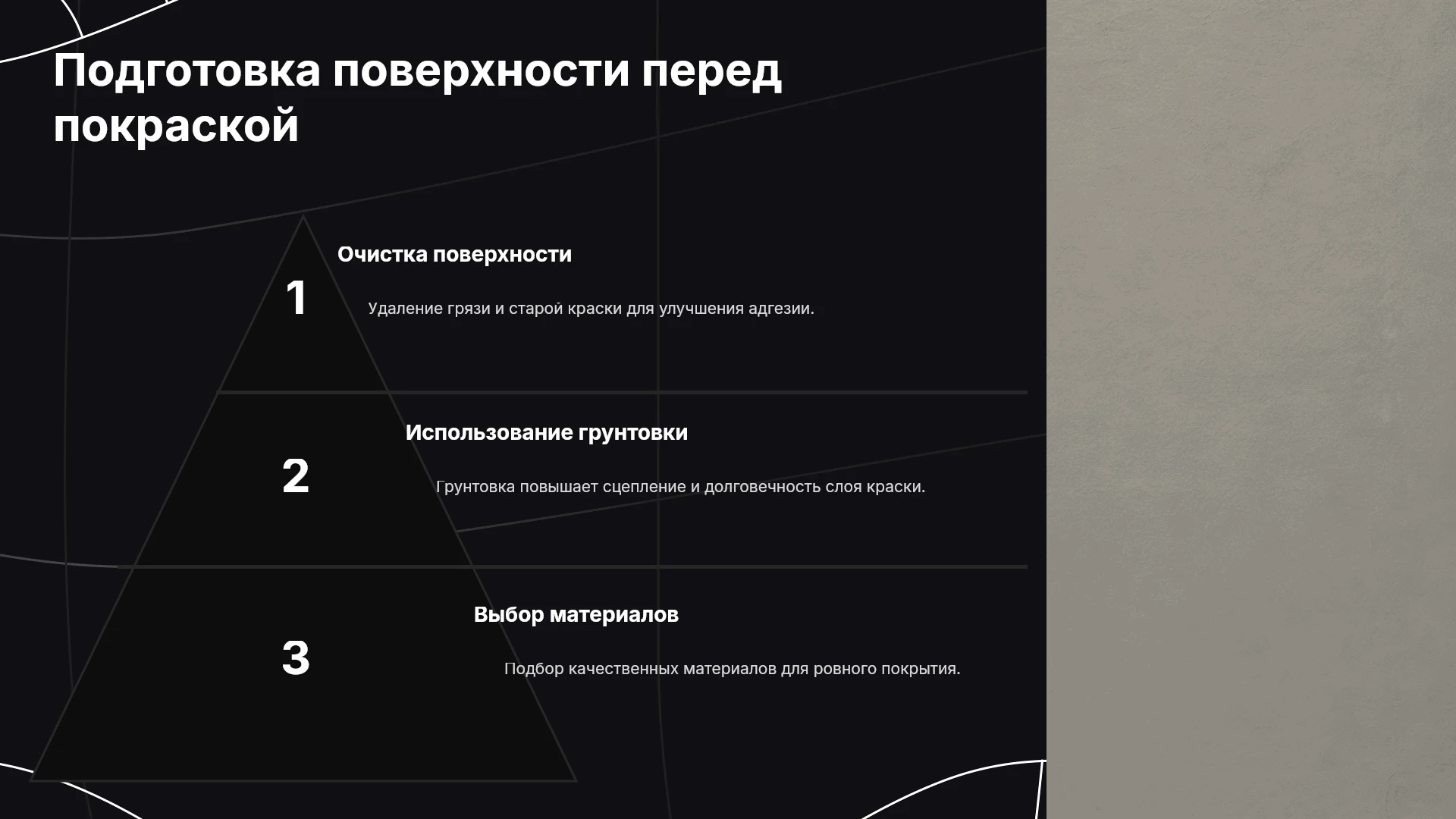 Подготовка поверхности перед покраской

1

Очистка поверхности

Удаление грязи и старой краски для улучшения адгезии.

2

Использование грунтовки

Грунтовка повышает сцепление и долговечность слоя краски.

3

Выбор материалов

Подбор качественных материалов для ровного покрытия.